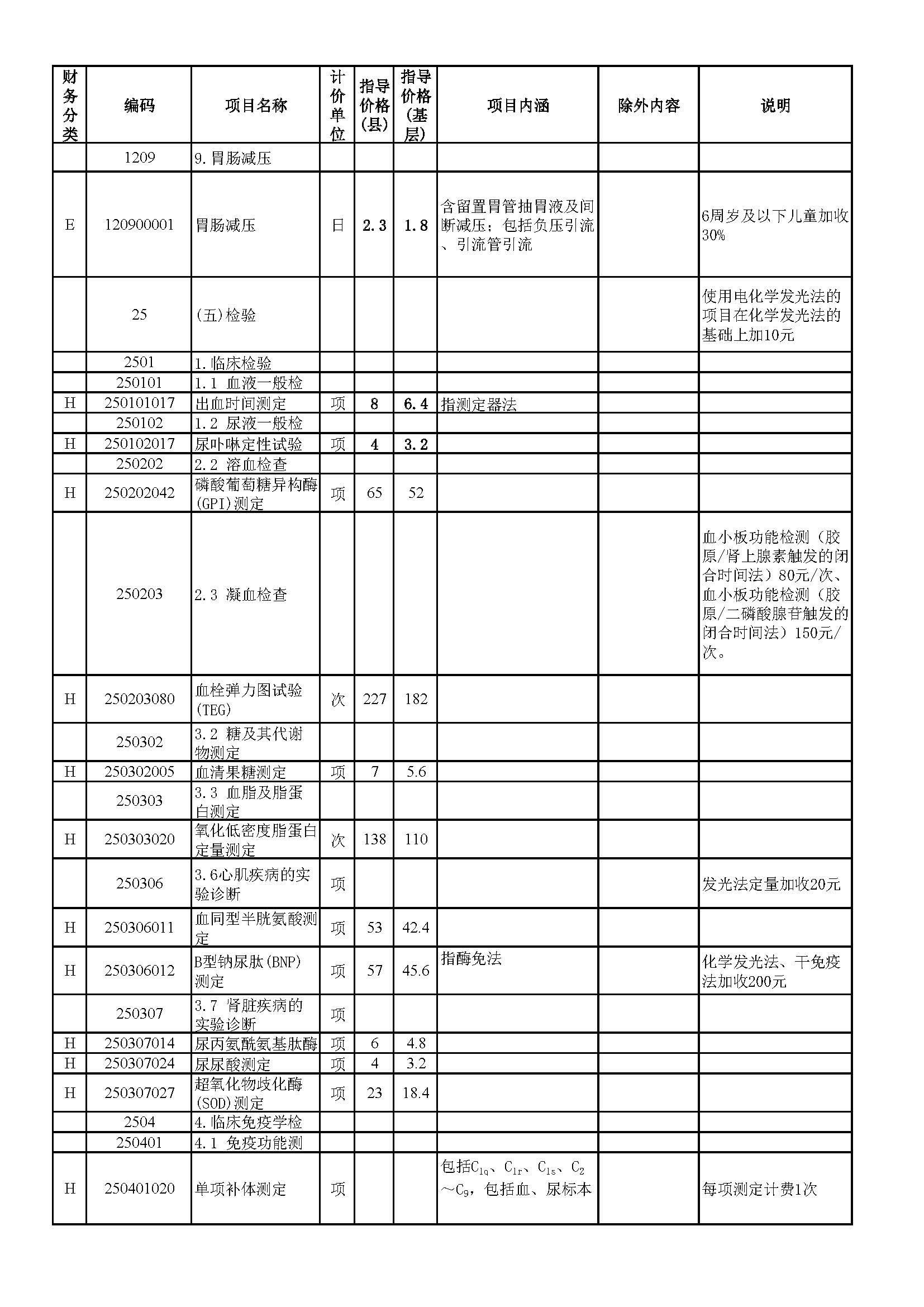 | 财务分类 | 编码 | 项目名称 | 计价单位 | 指导价格(县) | 指导价格(基层) | 项目内涵 | 除外内容 | 说明 |
|---|---|---|---|---|---|---|---|---|
| | 1209 | 9.胃肠减压 | | | | | | |
| E | 120900001 | 胃肠减压 | 日 | 2.3 | 1.8 | 含留置胃管抽胃液及间断减压；包括负压引流、引流管引流 | | 6周岁及以下儿童加收30% |
| | 25 | (五)检验 | | | | | | 使用电化学发光法的项目在化学发光法的基础上加10元 |
| | 2501 | 1.临床检验 | | | | | | |
| | 250101 | 1.1 血液一般检 | | | | | | |
| H | 250101017 | 出血时间测定 | 项 | 8 | 6.4 | 指测定器法 | | |
| | 250102 | 1.2 尿液一般检 | | | | | | |
| H | 250102017 | 尿卟啉定性试验 | 项 | 4 | 3.2 | | | |
| | 250202 | 2.2 溶血检查 | | | | | | |
| H | 250202042 | 磷酸葡萄糖异构酶(GPI)测定 | 项 | 65 | 52 | | | |
| | 250203 | 2.3 凝血检查 | | | | | | 血小板功能检测（胶原/肾上腺素触发的闭合时间法）80元/次、血小板功能检测（胶原/二磷酸腺苷触发的闭合时间法）150元/次。 |
| H | 250203080 | 血栓弹力图试验(TEG) | 次 | 227 | 182 | | | |
| | 250302 | 3.2 糖及其代谢物测定 | | | | | | |
| H | 250302005 | 血清果糖测定 | 项 | 7 | 5.6 | | | |
| | 250303 | 3.3 血脂及脂蛋白测定 | | | | | | |
| H | 250303020 | 氧化低密度脂蛋白定量测定 | 次 | 138 | 110 | | | |
| | 250306 | 3.6心肌疾病的实验诊断 | 项 | | | | | 发光法定量加收20元 |
| H | 250306011 | 血同型半胱氨酸测定 | 项 | 53 | 42.4 | | | |
| H | 250306012 | B型钠尿肽(BNP)测定 | 项 | 57 | 45.6 | 指酶免法 | | 化学发光法、干免疫法加收200元 |
| | 250307 | 3.7 肾脏疾病的实验诊断 | 项 | | | | | |
| H | 250307014 | 尿丙氨酰氨基肽酶 | 项 | 6 | 4.8 | | | |
| H | 250307024 | 尿尿酸测定 | 项 | 4 | 3.2 | | | |
| H | 250307027 | 超氧化物歧化酶(SOD)测定 | 项 | 23 | 18.4 | | | |
| | 2504 | 4.临床免疫学检 | | | | | | |
| | 250401 | 4.1 免疫功能测 | | | | | | |
| H | 250401020 | 单项补体测定 | 项 | | | 包括$C_{1q}$、$C_{1r}$、$C_{1s}$、$C_2$～$C_9$，包括血、尿标本 | | 每项测定计费1次 |